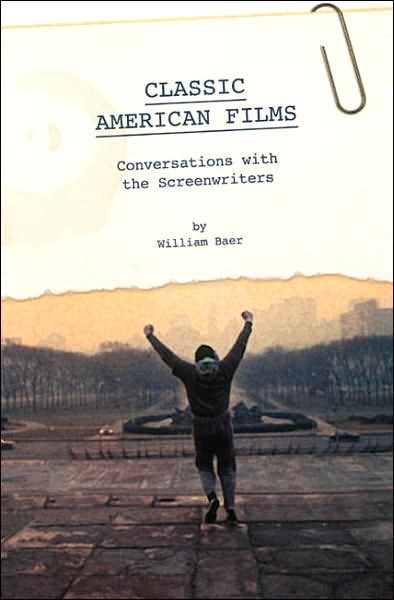 CLASSIC
AMERICAN FILMS

Conversations with the Screenwriters

by
William Baer